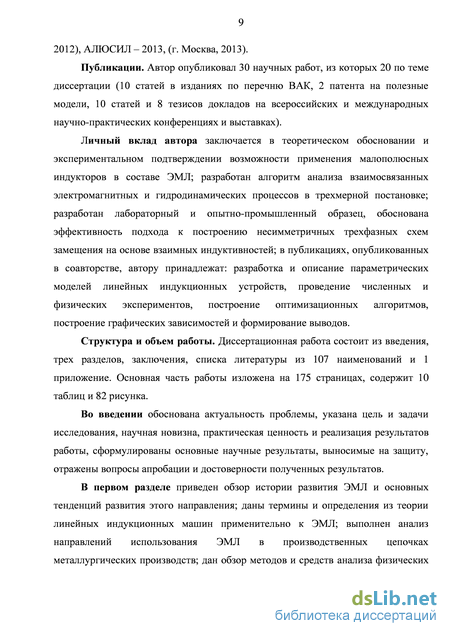 9

2012), АЛЮСИЛ – 2013, (г. Москва, 2013).

Публикации. Автор опубликовал 30 научных работ, из которых 20 по теме диссертации (10 статей в изданиях по перечню ВАК, 2 патента на полезные модели, 10 статей и 8 тезисов докладов на всероссийских и международных научно-практических конференциях и выставках).

Личный вклад автора заключается в теоретическом обосновании и экспериментальном подтверждении возможности применения малополюсных индукторов в составе ЭМЛ; разработан алгоритм анализа взаимосвязанных электромагнитных и гидродинамических процессов в трехмерной постановке; разработан лабораторный и опытно-промышленный образец, обоснована эффективность подхода к построению несимметричных трехфазных схем замещения на основе взаимных индуктивностей; в публикациях, опубликованных в соавторстве, автору принадлежат: разработка и описание параметрических моделей линейных индукционных устройств, проведение численных и физических экспериментов, построение оптимизационных алгоритмов, построение графических зависимостей и формирование выводов.

Структура и объем работы. Диссертационная работа состоит из введения, трех разделов, заключения, списка литературы из 107 наименований и 1 приложение. Основная часть работы изложена на 175 страницах, содержит 10 таблиц и 82 рисунка.

Во введении обоснована актуальность проблемы, указана цель и задачи исследования, научная новизна, практическая ценность и реализация результатов работы, сформулированы основные научные результаты, выносимые на защиту, отражены вопросы апробации и достоверности полученных результатов.

В первом разделе приведен обзор истории развития ЭМЛ и основных тенденций развития этого направления; даны термины и определения из теории линейных индукционных машин применительно к ЭМЛ; выполнен анализ направлений использования ЭМЛ в производственных цепочках металлургических производств; дан обзор методов и средств анализа физических

dsLib.net
библиотека диссертаций